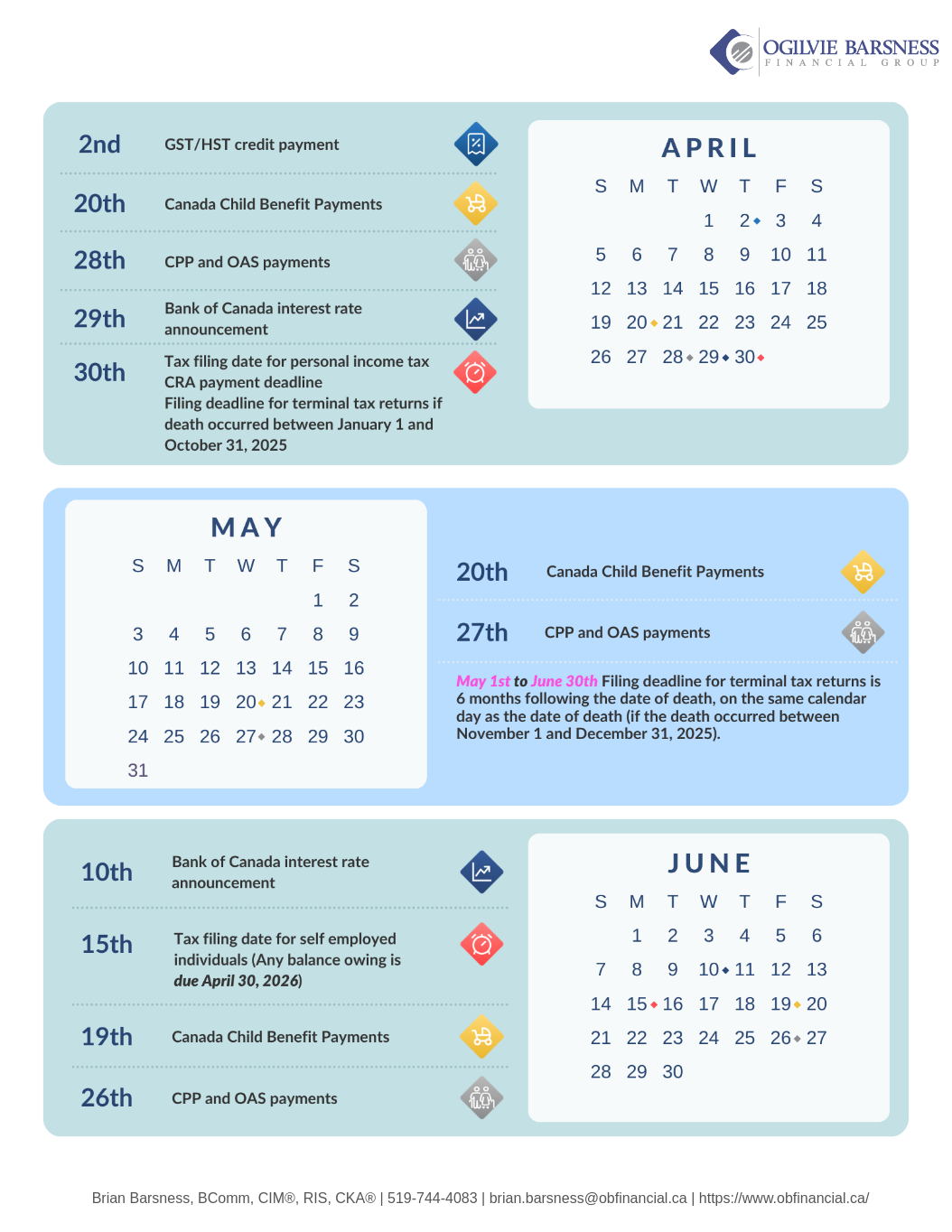 OGILVIE BARSNESS
FINANCIAL GROUP

2nd GST/HST credit payment

20th Canada Child Benefit Payments

28th CPP and OAS payments

29th Bank of Canada interest rate announcement

30th Tax filing date for personal income tax
CRA payment deadline
Filing deadline for terminal tax returns if death occurred between January 1 and October 31, 2025

APRIL

| S | M | T | W | T | F | S |
|---|---|---|---|---|---|---|
| | | | 1 | 2 | 3 | 4 |
| 5 | 6 | 7 | 8 | 9 | 10 | 11 |
| 12 | 13 | 14 | 15 | 16 | 17 | 18 |
| 19 | 20 | 21 | 22 | 23 | 24 | 25 |
| 26 | 27 | 28 | 29 | 30 | | |

MAY

| S | M | T | W | T | F | S |
|---|---|---|---|---|---|---|
| | | | | | 1 | 2 |
| 3 | 4 | 5 | 6 | 7 | 8 | 9 |
| 10 | 11 | 12 | 13 | 14 | 15 | 16 |
| 17 | 18 | 19 | 20 | 21 | 22 | 23 |
| 24 | 25 | 26 | 27 | 28 | 29 | 30 |
| 31 | | | | | | |

20th Canada Child Benefit Payments

27th CPP and OAS payments

May 1st to June 30th Filing deadline for terminal tax returns is 6 months following the date of death, on the same calendar day as the date of death (if the death occurred between November 1 and December 31, 2025).

10th Bank of Canada interest rate announcement

15th Tax filing date for self employed individuals (Any balance owing is due April 30, 2026)

19th Canada Child Benefit Payments

26th CPP and OAS payments

JUNE

| S | M | T | W | T | F | S |
|---|---|---|---|---|---|---|
| | 1 | 2 | 3 | 4 | 5 | 6 |
| 7 | 8 | 9 | 10 | 11 | 12 | 13 |
| 14 | 15 | 16 | 17 | 18 | 19 | 20 |
| 21 | 22 | 23 | 24 | 25 | 26 | 27 |
| 28 | 29 | 30 | | | | |

Brian Barsness, BComm, CIM®, RIS, CKA® | 519-744-4083 | brian.barsness@obfinancial.ca | https://www.obfinancial.ca/